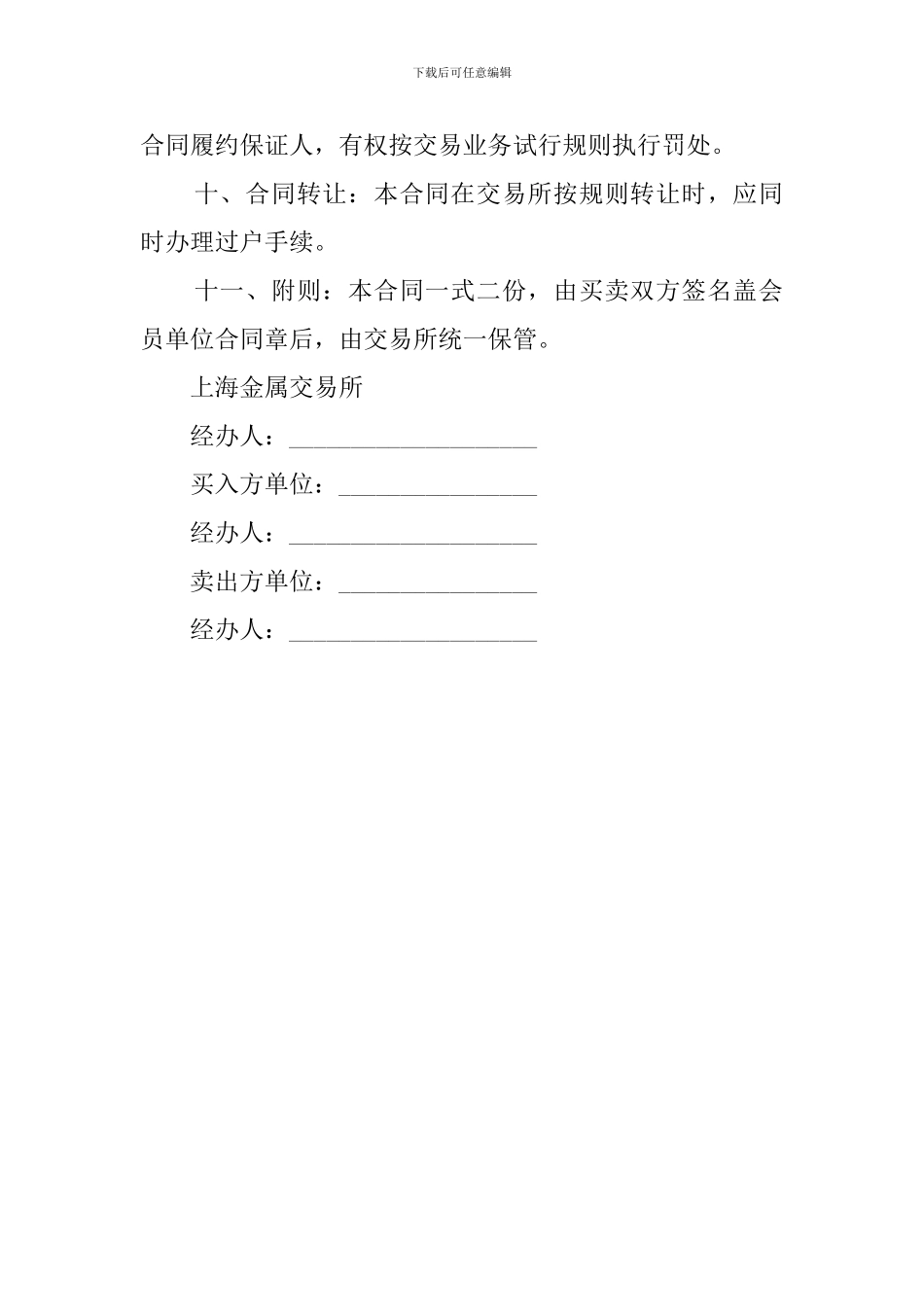 下载后可任意编辑

合同履约保证人，有权按交易业务试行规则执行罚处。

十、合同转让：本合同在交易所按规则转让时，应同时办理过户手续。

十一、附则：本合同一式二份，由买卖双方签名盖会员单位合同章后，由交易所统一保管。

上海金属交易所

经办人：____________________

买入方单位：________________

经办人：____________________

卖出方单位：________________

经办人：____________________